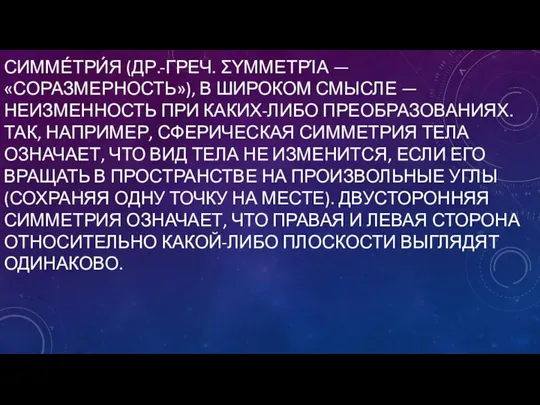 СИММЕ́ТРИ́Я (ДР.-ГРЕЧ. ΣΥΜΜΕΤΡΊΑ — «СОРАЗМЕРНОСТЬ»), В ШИРОКОМ СМЫСЛЕ — НЕИЗМЕННОСТЬ ПРИ КАКИХ-ЛИБО ПРЕОБРАЗОВАНИЯХ. ТАК, НАПРИМЕР, СФЕРИЧЕСКАЯ СИММЕТРИЯ ТЕЛА ОЗНАЧАЕТ, ЧТО ВИД ТЕЛА НЕ ИЗМЕНИТСЯ, ЕСЛИ ЕГО ВРАЩАТЬ В ПРОСТРАНСТВЕ НА ПРОИЗВОЛЬНЫЕ УГЛЫ (СОХРАНЯЯ ОДНУ ТОЧКУ НА МЕСТЕ). ДВУСТОРОННЯЯ СИММЕТРИЯ ОЗНАЧАЕТ, ЧТО ПРАВАЯ И ЛЕВАЯ СТОРОНА ОТНОСИТЕЛЬНО КАКОЙ-ЛИБО ПЛОСКОСТИ ВЫГЛЯДЯТ ОДИНАКОВО.